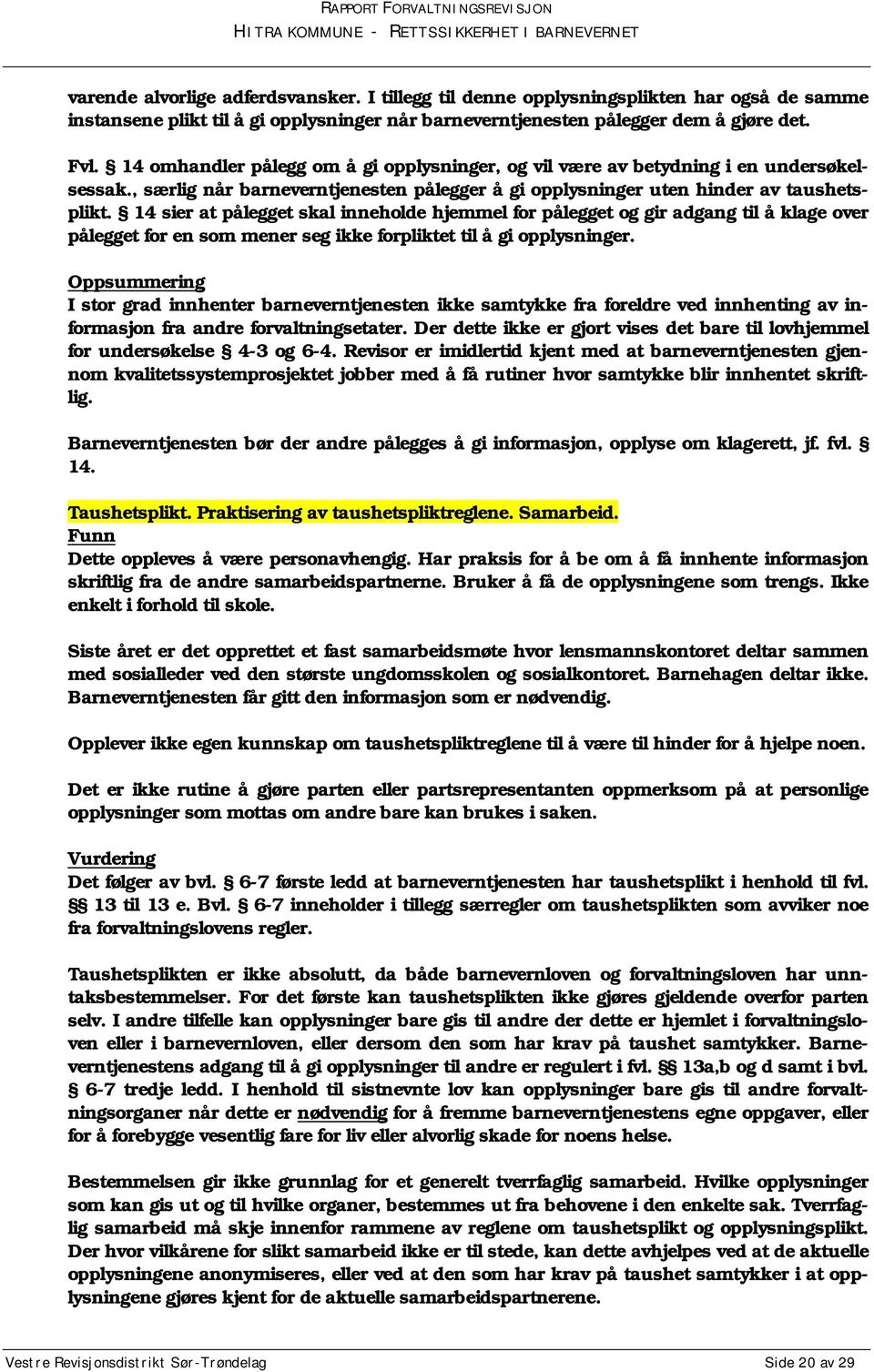 RAPPORT FORVALTNINGSREVISJON
HITRA KOMMUNE - RETTSSIKKERHET I BARNEVERNET

varende alvorlige adferdsvansker. I tillegg til denne opplysningsplikten har også de samme instansene plikt til å gi opplysninger når barneverntjenesten pålegger dem å gjøre det.

Fvl. § 14 omhandler pålegg om å gi opplysninger, og vil være av betydning i en undersøkelsessak., særlig når barneverntjenesten pålegger å gi opplysninger uten hinder av taushetsplikt. § 14 sier at pålegget skal inneholde hjemmel for pålegget og gir adgang til å klage over pålegget for en som mener seg ikke forpliktet til å gi opplysninger.

Oppsummering
I stor grad innhenter barneverntjenesten ikke samtykke fra foreldre ved innhenting av informasjon fra andre forvaltningsetater. Der dette ikke er gjort vises det bare til lovhjemmel for undersøkelse § 4-3 og 6-4. Revisor er imidlertid kjent med at barneverntjenesten gjennom kvalitetssystemprosjektet jobber med å få rutiner hvor samtykke blir innhentet skriftlig.

Barneverntjenesten bør der andre pålegges å gi informasjon, opplyse om klagerett, jf. fvl. § 14.

Taushetsplikt. Praktisering av taushetspliktreglene. Samarbeid.
Funn
Dette oppleves å være personavhengig. Har praksis for å be om å få innhente informasjon skriftlig fra de andre samarbeidspartnerne. Bruker å få de opplysningene som trengs. Ikke enkelt i forhold til skole.

Siste året er det opprettet et fast samarbeidsmøte hvor lensmannskontoret deltar sammen med sosialleder ved den største ungdomsskolen og sosialkontoret. Barnehagen deltar ikke. Barneverntjenesten får gitt den informasjon som er nødvendig.

Opplever ikke egen kunnskap om taushetspliktreglene til å være til hinder for å hjelpe noen.

Det er ikke rutine å gjøre parten eller partsrepresentanten oppmerksom på at personlige opplysninger som mottas om andre bare kan brukes i saken.

Vurdering
Det følger av bvl. § 6-7 første ledd at barneverntjenesten har taushetsplikt i henhold til fvl. §§ 13 til 13 e. Bvl. § 6-7 inneholder i tillegg særregler om taushetsplikten som avviker noe fra forvaltningslovens regler.

Taushetsplikten er ikke absolutt, da både barnevernloven og forvaltningsloven har unntaksbestemmelser. For det første kan taushetsplikten ikke gjøres gjeldende overfor parten selv. I andre tilfelle kan opplysninger bare gis til andre der dette er hjemlet i forvaltningsloven eller i barnevernloven, eller dersom den som har krav på taushet samtykker. Barneverntjenestens adgang til å gi opplysninger til andre er regulert i fvl. §§ 13a,b og d samt i bvl. § 6-7 tredje ledd. I henhold til sistnevnte lov kan opplysninger bare gis til andre forvaltningsorganer når dette er nødvendig for å fremme barneverntjenestens egne oppgaver, eller for å forebygge vesentlig fare for liv eller alvorlig skade for noens helse.

Bestemmelsen gir ikke grunnlag for et generelt tverrfaglig samarbeid. Hvilke opplysninger som kan gis ut og til hvilke organer, bestemmes ut fra behovene i den enkelte sak. Tverrfaglig samarbeid må skje innenfor rammene av reglene om taushetsplikt og opplysningsplikt. Der hvor vilkårene for slikt samarbeid ikke er til stede, kan dette avhjelpes ved at de aktuelle opplysningene anonymiseres, eller ved at den som har krav på taushet samtykker i at opplysningene gjøres kjent for de aktuelle samarbeidspartnerene.

Vestre Revisjonsdistrikt Sør-Trøndelag Side 20 av 29